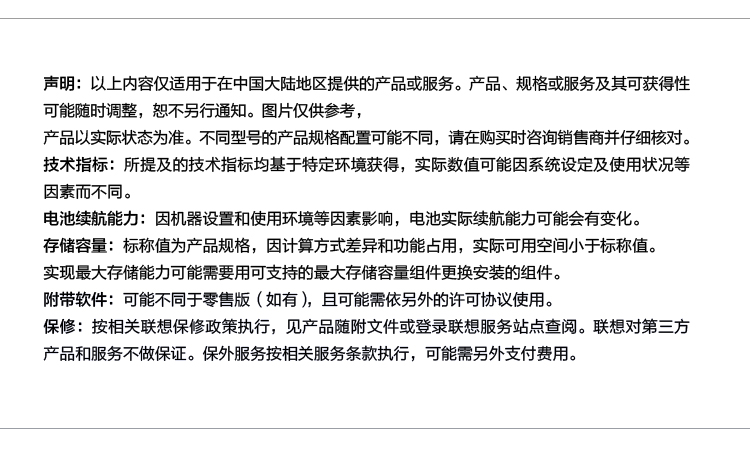 声明：以上内容仅适用于在中国大陆地区提供的产品或服务。产品、规格或服务及其可获得性可能随时调整，恕不另行通知。图片仅供参考，
产品以实际状态为准。不同型号的产品规格配置可能不同，请在购买时咨询销售商并仔细核对。
技术指标：所提及的技术指标均基于特定环境获得，实际数值可能因系统设定及使用状况等因素而不同。
电池续航能力：因机器设置和使用环境等因素影响，电池实际续航能力可能会有变化。
存储容量：标称值为产品规格，因计算方式差异和功能占用，实际可用空间小于标称值。
实现最大存储能力可能需要用可支持的最大存储容量组件更换安装的组件。
附带软件：可能不同于零售版（如有），且可能需依另外的许可协议使用。
保修：按相关联想保修政策执行，见产品随附文件或登录联想服务站点查阅。联想对第三方产品和服务不做保证。保外服务按相关服务条款执行，可能需另外支付费用。